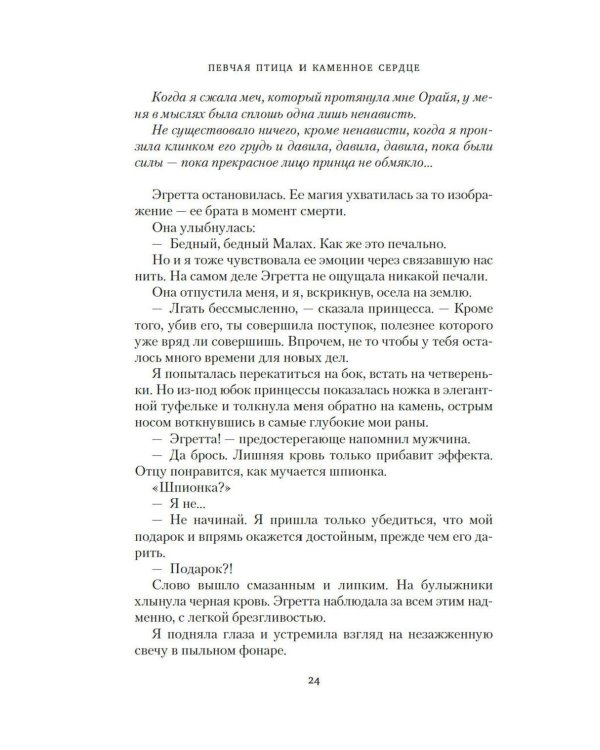 ПЕВЧАЯ ПТИЦА И КАМЕННОЕ СЕРДЦЕ

Когда я сжала меч, который протянула мне Орайя, у меня в мыслях была сплошь одна лишь ненависть.

Не существовало ничего, кроме ненависти, когда я пронзила клинком его грудь и давила, давила, давила, пока были силы — пока прекрасное лицо принца не обмякло...

Эгретта остановилась. Ее магия ухватилась за то изображение — ее брата в момент смерти.

Она улыбнулась:

— Бедный, бедный Малах. Как же это печально.

Но и я тоже чувствовала ее эмоции через связавшую нас нить. На самом деле Эгретта не ощущала никакой печали.

Она отпустила меня, и я, вскрикнув, осела на землю.

— Лгать бессмысленно, — сказала принцесса. — Кроме того, убив его, ты совершила поступок, полезнее которого уже вряд ли совершишь. Впрочем, не то чтобы у тебя осталось много времени для новых дел.

Я попыталась перекатиться на бок, встать на четвереньки. Но из-под юбок принцессы показалась ножка в элегантной туфельке и толкнула меня обратно на камень, острым носом воткнувшись в самые глубокие мои раны.

— Эгретта! — предостерегающе напомнил мужчина.

— Да брось. Лишняя кровь только прибавит эффекта. Отцу понравится, как мучается шпионка.

«Шпионка?»

— Я не...

— Не начинай. Я пришла только убедиться, что мой подарок и впрямь окажется достойным, прежде чем его дарить.

— Подарок?!

Слово вышло смазанным и липким. На булыжники хлынула черная кровь. Эгретта наблюдала за всем этим надменно, с легкой брезгливостью.

Я подняла глаза и устремила взгляд на незажженную свечу в пыльном фонаре.

24